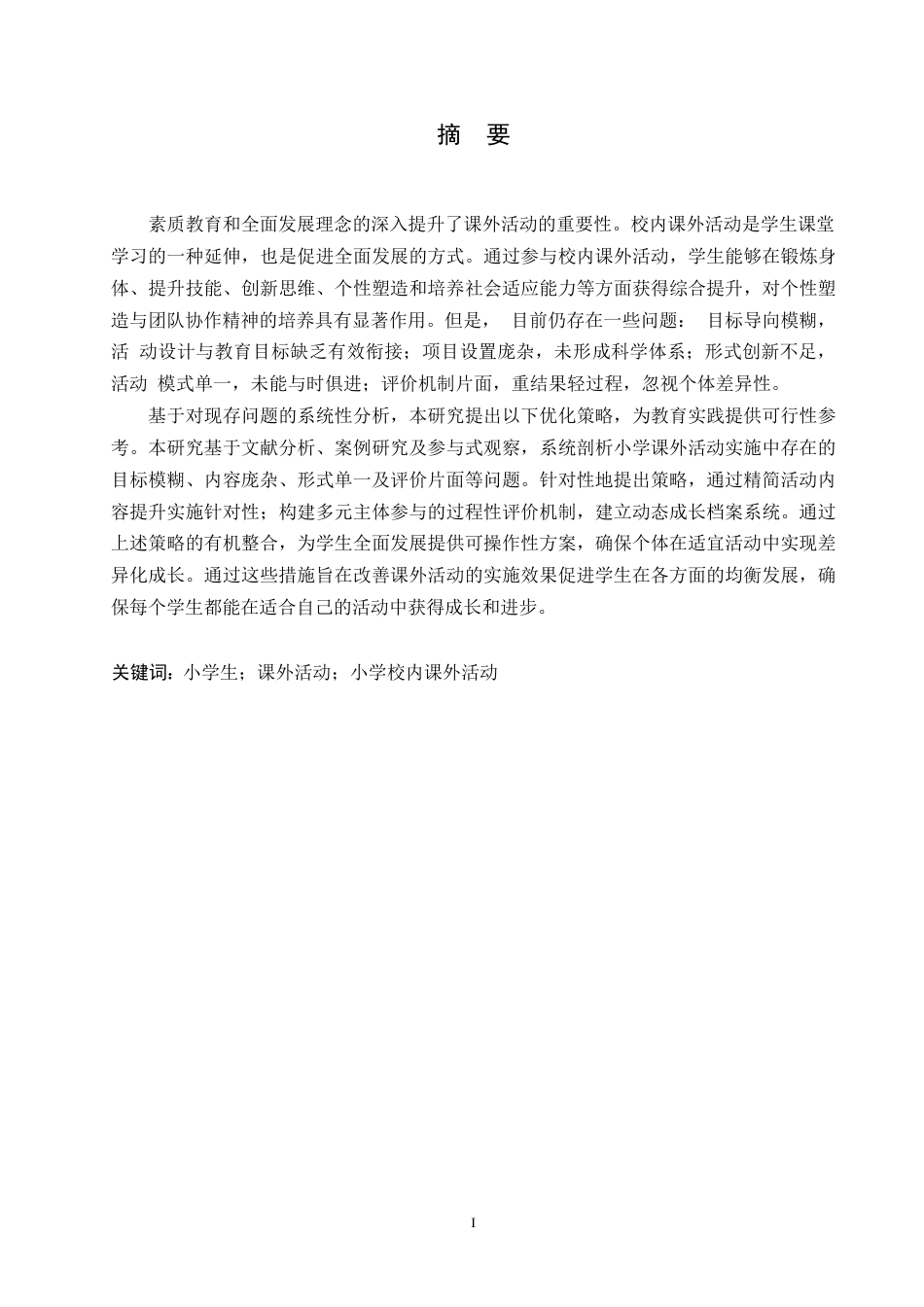 摘 要

素质教育和全面发展理念的深入提升了课外活动的重要性。校内课外活动是学生课堂学习的一种延伸，也是促进全面发展的方式。通过参与校内课外活动，学生能够在锻炼身体、提升技能、创新思维、个性塑造和培养社会适应能力等方面获得综合提升，对个性塑造与团队协作精神的培养具有显著作用。但是， 目前仍存在一些问题： 目标导向模糊，活 动设计与教育目标缺乏有效衔接；项目设置庞杂，未形成科学体系；形式创新不足，活动 模式单一，未能与时俱进；评价机制片面，重结果轻过程，忽视个体差异性。

基于对现存问题的系统性分析，本研究提出以下优化策略，为教育实践提供可行性参考。本研究基于文献分析、案例研究及参与式观察，系统剖析小学课外活动实施中存在的目标模糊、内容庞杂、形式单一及评价片面等问题。针对性地提出策略，通过精简活动内容提升实施针对性；构建多元主体参与的过程性评价机制，建立动态成长档案系统。通过上述策略的有机整合，为学生全面发展提供可操作性方案，确保个体在适宜活动中实现差异化成长。通过这些措施旨在改善课外活动的实施效果促进学生在各方面的均衡发展，确保每个学生都能在适合自己的活动中获得成长和进步。

关键词：小学生；课外活动；小学校内课外活动

I